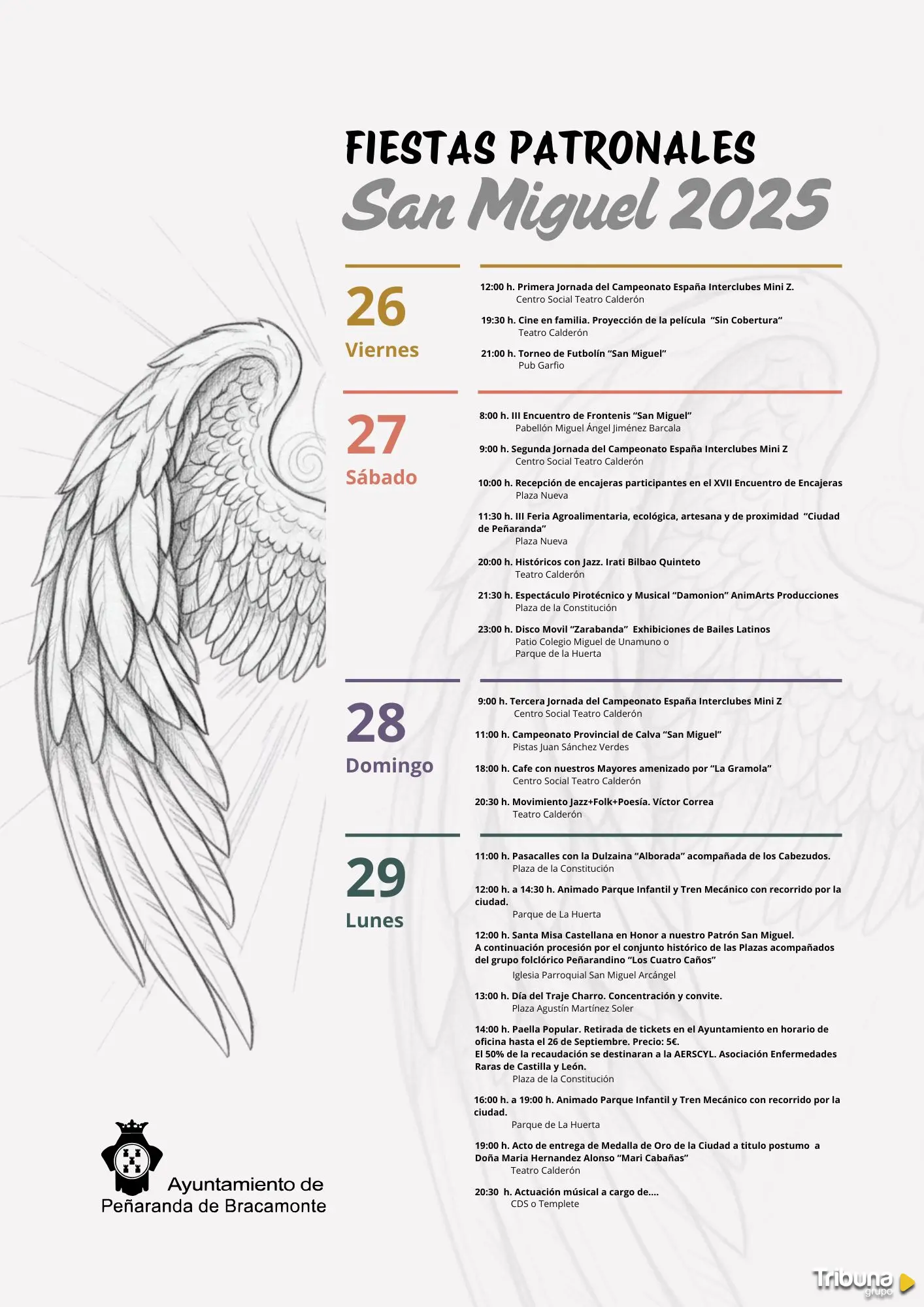 FIESTAS PATRONALES
San Miguel 2025

26
Viernes

12:00 h. Primera Jornada del Campeonato España Interclubes Mini Z.
Centro Social Teatro Calderón

19:30 h. Cine en familia. Proyección de la película "Sin Cobertura"
Teatro Calderón

21:00 h. Torneo de Futbolín "San Miguel"
Pub Garfio

27
Sábado

8:00 h. III Encuentro de Frontenis "San Miguel"
Pabellón Miguel Ángel Jiménez Barcala

9:00 h. Segunda Jornada del Campeonato España Interclubes Mini Z
Centro Social Teatro Calderón

10:00 h. Recepción de encajeras participantes en el XVII Encuentro de Encajeras
Plaza Nueva

11:30 h. III Feria Agroalimentaria, ecológica, artesana y de proximidad "Ciudad de Peñaranda"
Plaza Nueva

20:00 h. Históricos con Jazz. Irati Bilbao Quinteto
Teatro Calderón

21:30 h. Espectáculo Pirotécnico y Musical "Damonion" AnimArts Producciones
Plaza de la Constitución

23:00 h. Disco Movil "Zarabanda" Exhibiciones de Bailes Latinos
Patio Colegio Miguel de Unamuno o
Parque de la Huerta

28
Domingo

9:00 h. Tercera Jornada del Campeonato España Interclubes Mini Z
Centro Social Teatro Calderón

11:00 h. Campeonato Provincial de Calva "San Miguel"
Pistas Juan Sánchez Verdes

18:00 h. Cafe con nuestros Mayores amenizado por "La Gramola"
Centro Social Teatro Calderón

20:30 h. Movimiento Jazz+Folk+Poesía. Víctor Correa
Teatro Calderón

29
Lunes

11:00 h. Pasacalles con la Dulzaina "Alborada" acompañada de los Cabezudos.
Plaza de la Constitución

12:00 h. a 14:30 h. Animado Parque Infantil y Tren Mecánico con recorrido por la ciudad.
Parque de La Huerta

12:00 h. Santa Misa Castellana en Honor a nuestro Patrón San Miguel.
A continuación procesión por el conjunto histórico de las Plazas acompañados del grupo folclórico Peñarandino "Los Cuatro Caños"
Iglesia Parroquial San Miguel Arcángel

13:00 h. Día del Traje Charro. Concentración y convite.
Plaza Agustín Martínez Soler

14:00 h. Paella Popular. Retirada de tickets en el Ayuntamiento en horario de oficina hasta el 26 de Septiembre. Precio: 5€.
El 50% de la recaudación se destinaran a la AERSCYL. Asociación Enfermedades Raras de Castilla y León.
Plaza de la Constitución

16:00 h. a 19:00 h. Animado Parque Infantil y Tren Mecánico con recorrido por la ciudad.
Parque de La Huerta

19:00 h. Acto de entrega de Medalla de Oro de la Ciudad a titulo postumo a Doña Maria Hernandez Alonso "Mari Cabañas"
Teatro Calderón

20:30 h. Actuación músical a cargo de....
CDS o Templete

Ayuntamiento de
Peñaranda de Bracamonte

Tribuna grupo